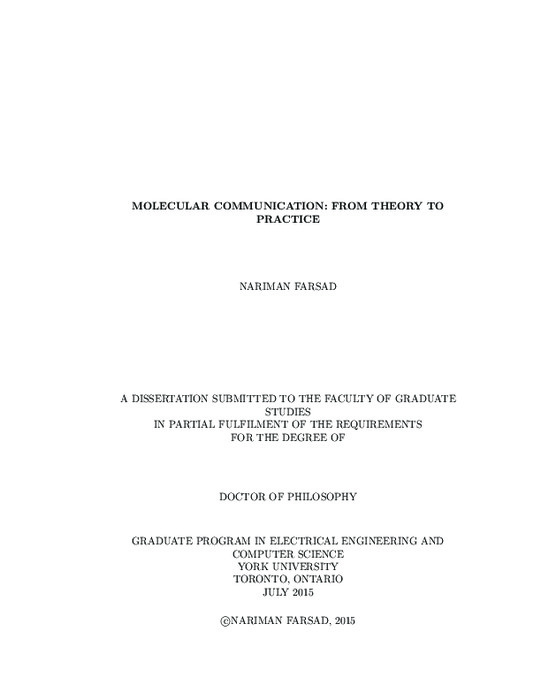 MOLECULAR COMMUNICATION: FROM THEORY TO PRACTICE

NARIMAN FARSAD

A DISSERTATION SUBMITTED TO THE FACULTY OF GRADUATE STUDIES
IN PARTIAL FULFILMENT OF THE REQUIREMENTS
FOR THE DEGREE OF

DOCTOR OF PHILOSOPHY

GRADUATE PROGRAM IN ELECTRICAL ENGINEERING AND COMPUTER SCIENCE
YORK UNIVERSITY
TORONTO, ONTARIO
JULY 2015

©NARIMAN FARSAD, 2015